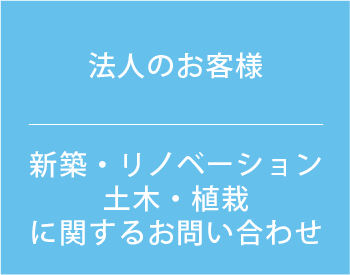 法人のお客様

新築・リノベーション
土木・植栽
に関するお問い合わせ